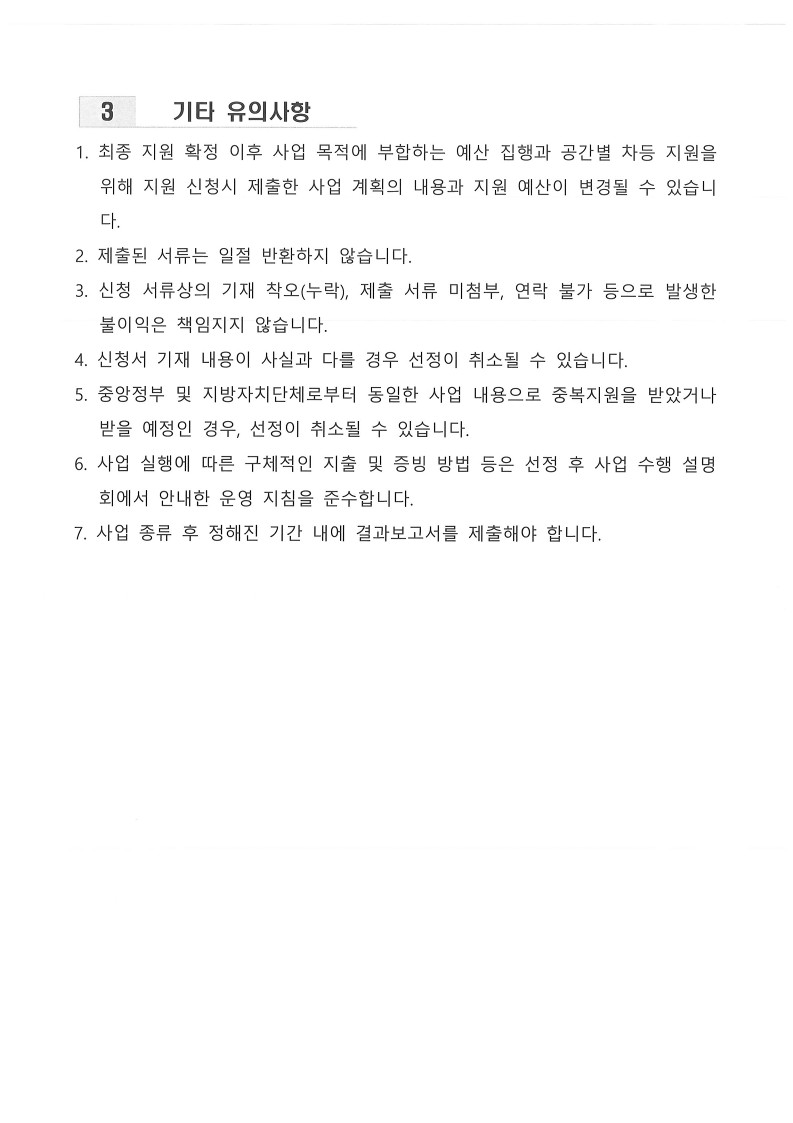 3 기타 유의사항

1. 최종 지원 확정 이후 사업 목적에 부합하는 예산 집행과 공간별 차등 지원을 위해 지원 신청시 제출한 사업 계획의 내용과 지원 예산이 변경될 수 있습니다.

2. 제출된 서류는 일절 반환하지 않습니다.

3. 신청 서류상의 기재 착오(누락), 제출 서류 미첨부, 연락 불가 등으로 발생한 불이익은 책임지지 않습니다.

4. 신청서 기재 내용이 사실과 다를 경우 선정이 취소될 수 있습니다.

5. 중앙정부 및 지방자치단체로부터 동일한 사업 내용으로 중복지원을 받았거나 받을 예정인 경우, 선정이 취소될 수 있습니다.

6. 사업 실행에 따른 구체적인 지출 및 증빙 방법 등은 선정 후 사업 수행 설명회에서 안내한 운영 지침을 준수합니다.

7. 사업 종류 후 정해진 기간 내에 결과보고서를 제출해야 합니다.